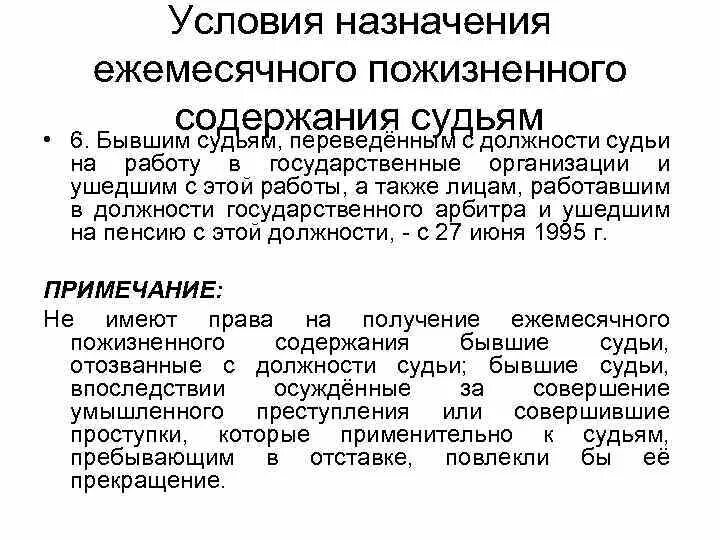 Условия назначения ежемесячного пожизненного содержания судьям

• 6. Бывшим судьям, переведённым с должности судьи на работу в государственные организации и ушедшим с этой работы, а также лицам, работавшим в должности государственного арбитра и ушедшим на пенсию с этой должности, - с 27 июня 1995 г.

ПРИМЕЧАНИЕ:

Не имеют права на получение ежемесячного пожизненного содержания бывшие судьи, отозванные с должности судьи; бывшие судьи, впоследствии осуждённые за совершение умышленного преступления или совершившие проступки, которые применительно к судьям, пребывающим в отставке, повлекли бы её прекращение.